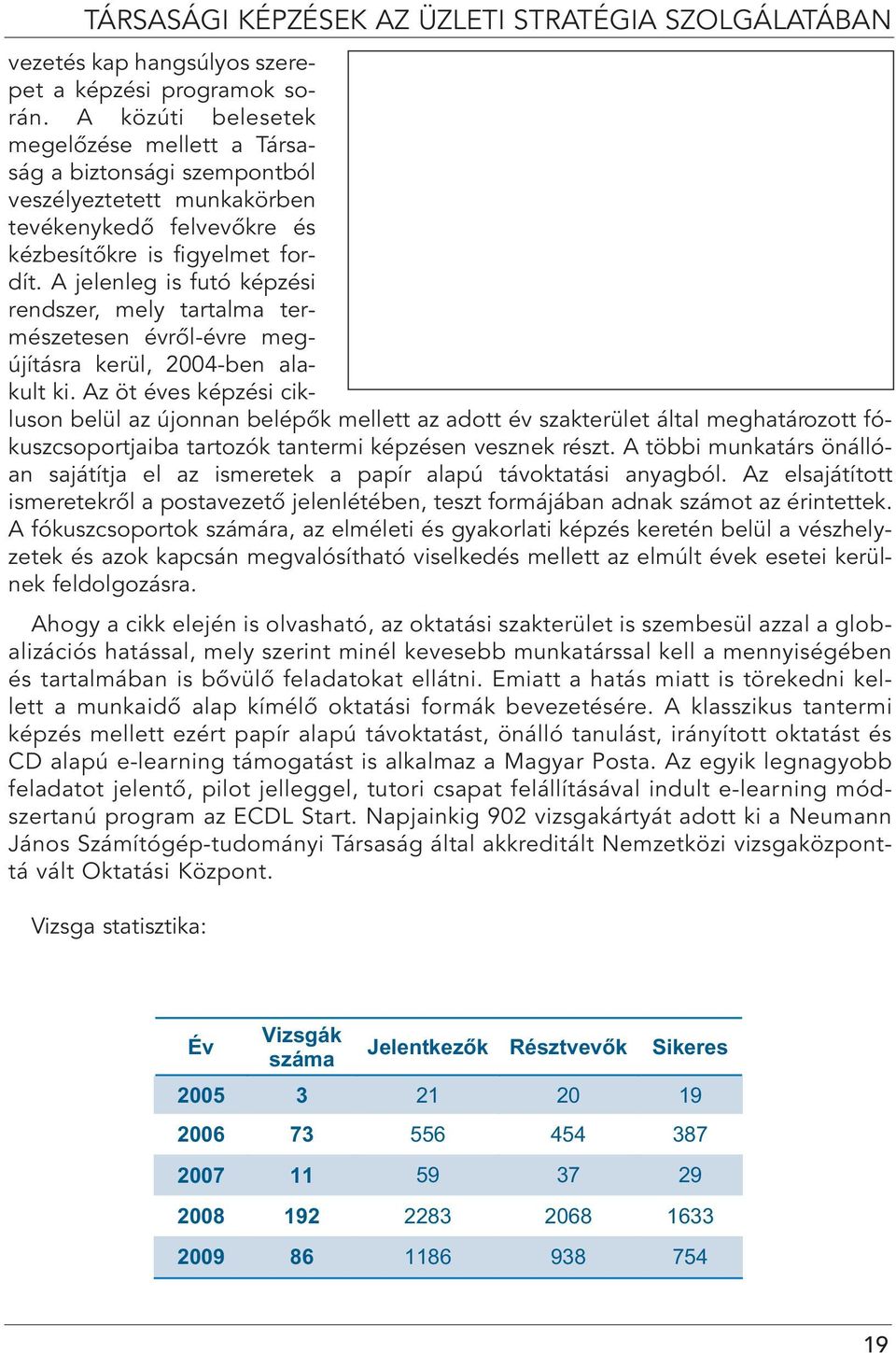 TÁRSASÁGI KÉPZÉSEK AZ ÜZLETI STRATÉGIA SZOLGÁLATÁBAN

vezetés kap hangsúlyos szerepet a képzési programok során. A közúti belesetek megelőzése mellett a Társaság a biztonsági szempontból veszélyeztetett munkakörben tevékenykedő felvevőkre és kézbesítőkre is figyelmet fordít. A jelenleg is futó képzési rendszer, mely tartalma természetesen évről-évre megújításra kerül, 2004-ben alakult ki. Az öt éves képzési cikluson belül az újonnan belépők mellett az adott év szakterület által meghatározott fókuszcsoportjaiba tartozók tantermi képzésen vesznek részt. A többi munkatárs önállóan sajátítja el az ismeretek a papír alapú távoktatási anyagból. Az elsajátított ismeretekről a postavezető jelenlétében, teszt formájában adnak számot az érintettek. A fókuszcsoportok számára, az elméleti és gyakorlati képzés keretén belül a vészhelyzetek és azok kapcsán megvalósítható viselkedés mellett az elmúlt évek esetei kerülnek feldolgozásra.

Ahogy a cikk elején is olvasható, az oktatási szakterület is szembesül azzal a globalizációs hatással, mely szerint minél kevesebb munkatárssal kell a mennyiségében és tartalmában is bővülő feladatokat ellátni. Emiatt a hatás miatt is törekedni kellett a munkaidő alap kímélő oktatási formák bevezetésére. A klasszikus tantermi képzés mellett ezért papír alapú távoktatást, önálló tanulást, irányított oktatást és CD alapú e-learning támogatást is alkalmaz a Magyar Posta. Az egyik legnagyobb feladatot jelentő, pilot jelleggel, tutori csapat felállításával indult e-learning módszertanú program az ECDL Start. Napjainkig 902 vizsgakártyát adott ki a Neumann János Számítógép-tudományi Társaság által akkreditált Nemzetközi vizsgaközponttá vált Oktatási Központ.

Vizsga statisztika:

| Év | Vizsgák száma | Jelentkezők | Résztvevők | Sikeres |
|---|---|---|---|---|
| 2005 | 3 | 21 | 20 | 19 |
| 2006 | 73 | 556 | 454 | 387 |
| 2007 | 11 | 59 | 37 | 29 |
| 2008 | 192 | 2283 | 2068 | 1633 |
| 2009 | 86 | 1186 | 938 | 754 |

19